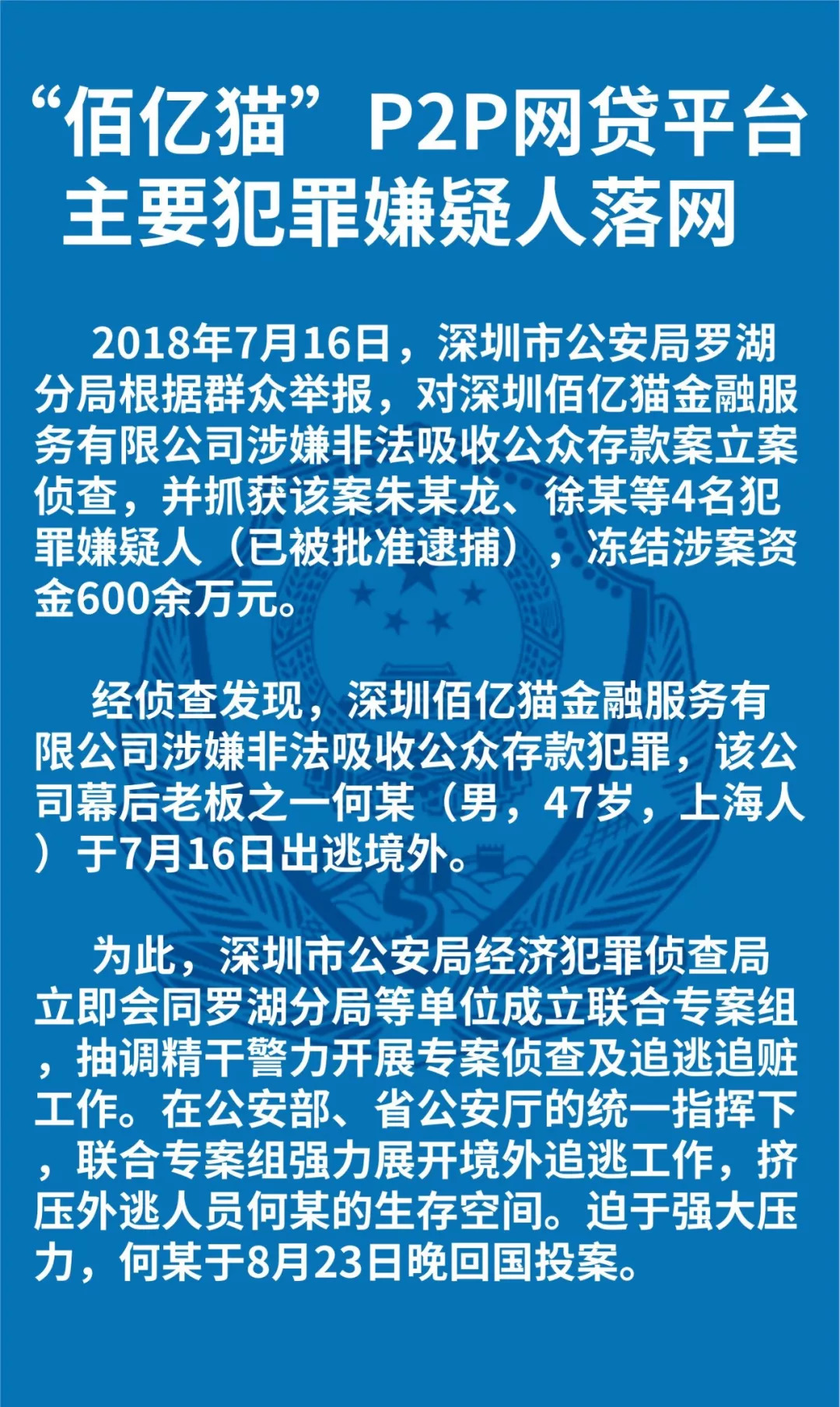 “佰亿猫”P2P网贷平台主要犯罪嫌疑人落网

2018年7月16日，深圳市公安局罗湖分局根据群众举报，对深圳佰亿猫金融服务有限公司涉嫌非法吸收公众存款案立案侦查，并抓获该案朱某龙、徐某等4名犯罪嫌疑人（已被批准逮捕），冻结涉案资金600余万元。

经侦查发现，深圳佰亿猫金融服务有限公司涉嫌非法吸收公众存款犯罪，该公司幕后老板之一何某（男，47岁，上海人）于7月16日出逃境外。

为此，深圳市公安局经济犯罪侦查局立即会同罗湖分局等单位成立联合专案组，抽调精干警力开展专案侦查及追逃追赃工作。在公安部、省公安厅的统一指挥下，联合专案组强力展开境外追逃工作，挤压外逃人员何某的生存空间。迫于强大压力，何某于8月23日晚回国投案。